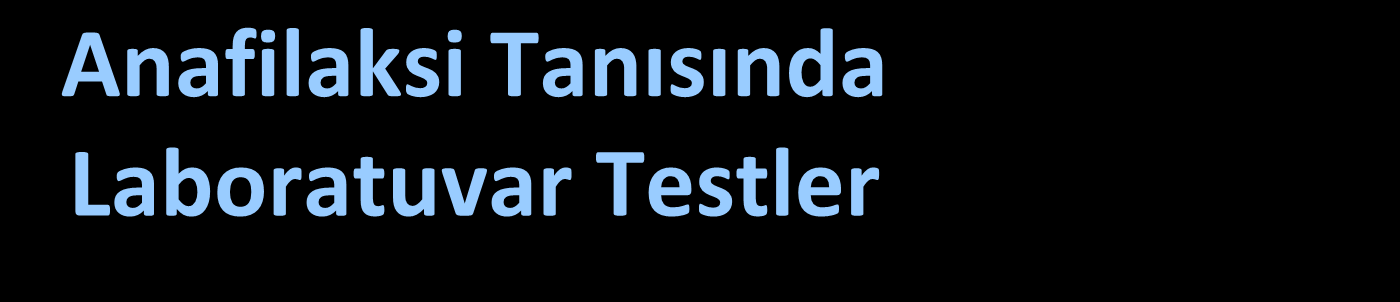 Anafilaksi Tanısında Laboratuvar Testler